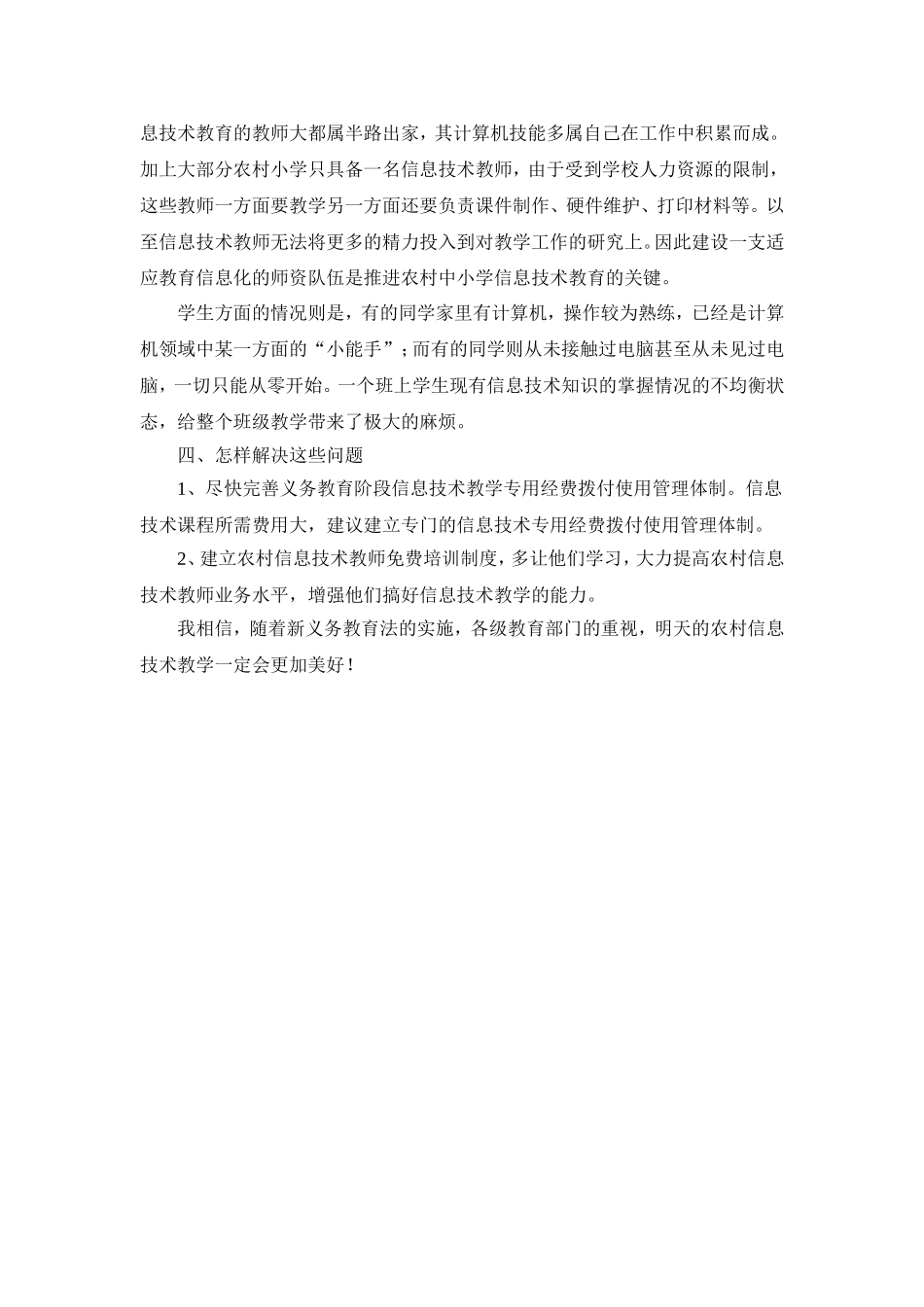 息技术教育的教师大都属半路出家，其计算机技能多属自己在工作中积累而成。加上大部分农村小学只具备一名信息技术教师，由于受到学校人力资源的限制，这些教师一方面要教学另一方面还要负责课件制作、硬件维护、打印材料等。以至信息技术教师无法将更多的精力投入到对教学工作的研究上。因此建设一支适应教育信息化的师资队伍是推进农村中小学信息技术教育的关键。

学生方面的情况则是，有的同学家里有计算机，操作较为熟练，已经是计算机领域中某一方面的“小能手”；而有的同学则从未接触过电脑甚至从未见过电脑，一切只能从零开始。一个班上学生现有信息技术知识的掌握情况的不均衡状态，给整个班级教学带来了极大的麻烦。

四、怎样解决这些问题

1、尽快完善义务教育阶段信息技术教学专用经费拨付使用管理体制。信息技术课程所需费用大，建议建立专门的信息技术专用经费拨付使用管理体制。

2、建立农村信息技术教师免费培训制度，多让他们学习，大力提高农村信息技术教师业务水平，增强他们搞好信息技术教学的能力。

我相信，随着新义务教育法的实施，各级教育部门的重视，明天的农村信息技术教学一定会更加美好！